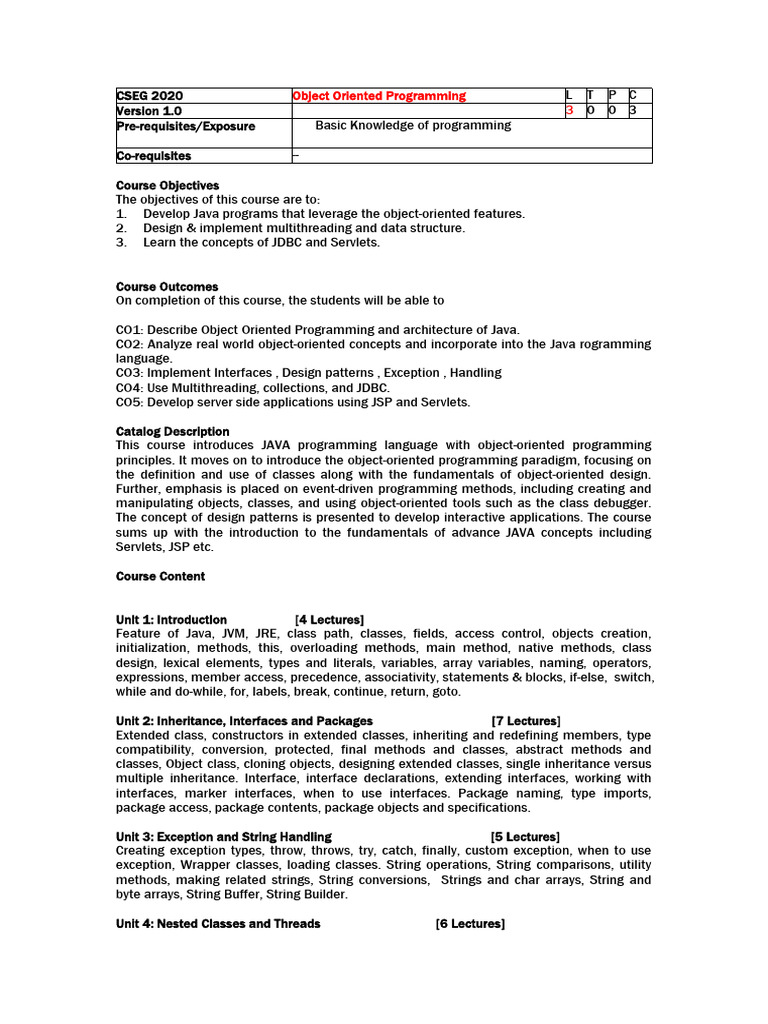 | CSEG 2020 | Object Oriented Programming | L | T | P | C |
|---|---|---|---|---|---|
| Version 1.0 | | 3 | 0 | 0 | 3 |
| Pre-requisites/Exposure | Basic Knowledge of programming | | | | |
| Co-requisites | – | | | | |

Course Objectives
The objectives of this course are to:
1. Develop Java programs that leverage the object-oriented features.
2. Design & implement multithreading and data structure.
3. Learn the concepts of JDBC and Servlets.

Course Outcomes
On completion of this course, the students will be able to

CO1: Describe Object Oriented Programming and architecture of Java.
CO2: Analyze real world object-oriented concepts and incorporate into the Java rogramming language.
CO3: Implement Interfaces , Design patterns , Exception , Handling
CO4: Use Multithreading, collections, and JDBC.
CO5: Develop server side applications using JSP and Servlets.

Catalog Description
This course introduces JAVA programming language with object-oriented programming principles. It moves on to introduce the object-oriented programming paradigm, focusing on the definition and use of classes along with the fundamentals of object-oriented design. Further, emphasis is placed on event-driven programming methods, including creating and manipulating objects, classes, and using object-oriented tools such as the class debugger. The concept of design patterns is presented to develop interactive applications. The course sums up with the introduction to the fundamentals of advance JAVA concepts including Servlets, JSP etc.

Course Content

Unit 1: Introduction [4 Lectures]
Feature of Java, JVM, JRE, class path, classes, fields, access control, objects creation, initialization, methods, this, overloading methods, main method, native methods, class design, lexical elements, types and literals, variables, array variables, naming, operators, expressions, member access, precedence, associativity, statements & blocks, if-else, switch, while and do-while, for, labels, break, continue, return, goto.

Unit 2: Inheritance, Interfaces and Packages [7 Lectures]
Extended class, constructors in extended classes, inheriting and redefining members, type compatibility, conversion, protected, final methods and classes, abstract methods and classes, Object class, cloning objects, designing extended classes, single inheritance versus multiple inheritance. Interface, interface declarations, extending interfaces, working with interfaces, marker interfaces, when to use interfaces. Package naming, type imports, package access, package contents, package objects and specifications.

Unit 3: Exception and String Handling [5 Lectures]
Creating exception types, throw, throws, try, catch, finally, custom exception, when to use exception, Wrapper classes, loading classes. String operations, String comparisons, utility methods, making related strings, String conversions, Strings and char arrays, String and byte arrays, String Buffer, String Builder.

Unit 4: Nested Classes and Threads [6 Lectures]